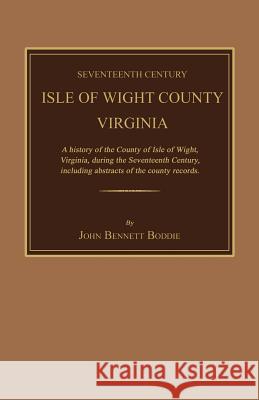 SEVENTEENTH CENTURY

ISLE OF WIGHT COUNTY VIRGINIA

A history of the County of Isle of Wight, Virginia, during the Seventeenth Century, including abstracts of the county records.

By

JOHN BENNETT BODDIE

Kraina Książek